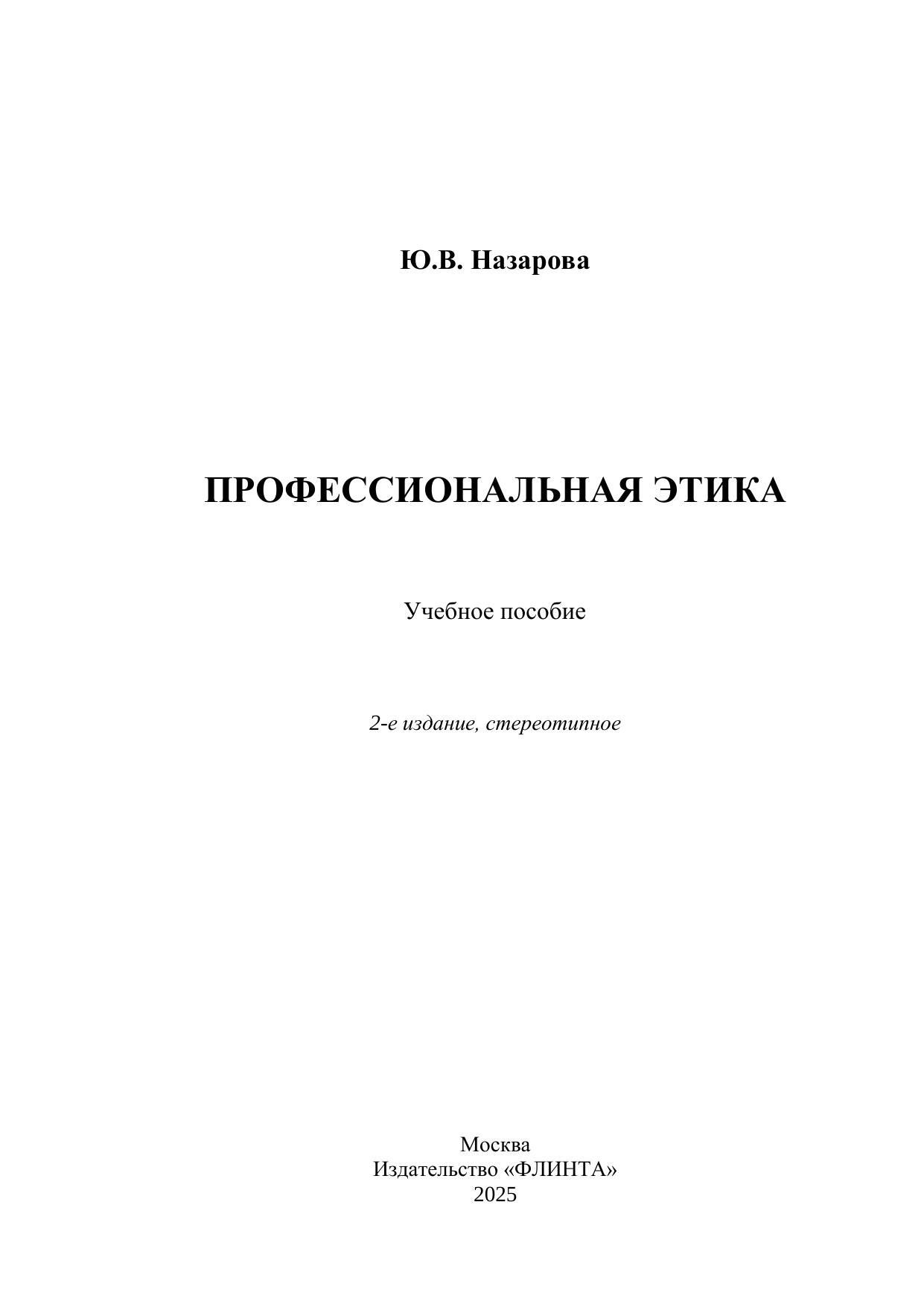 Ю.В. Назарова

ПРОФЕССИОНАЛЬНАЯ ЭТИКА

Учебное пособие

2-е издание, стереотипное

Москва
Издательство «ФЛИНТА»
2025